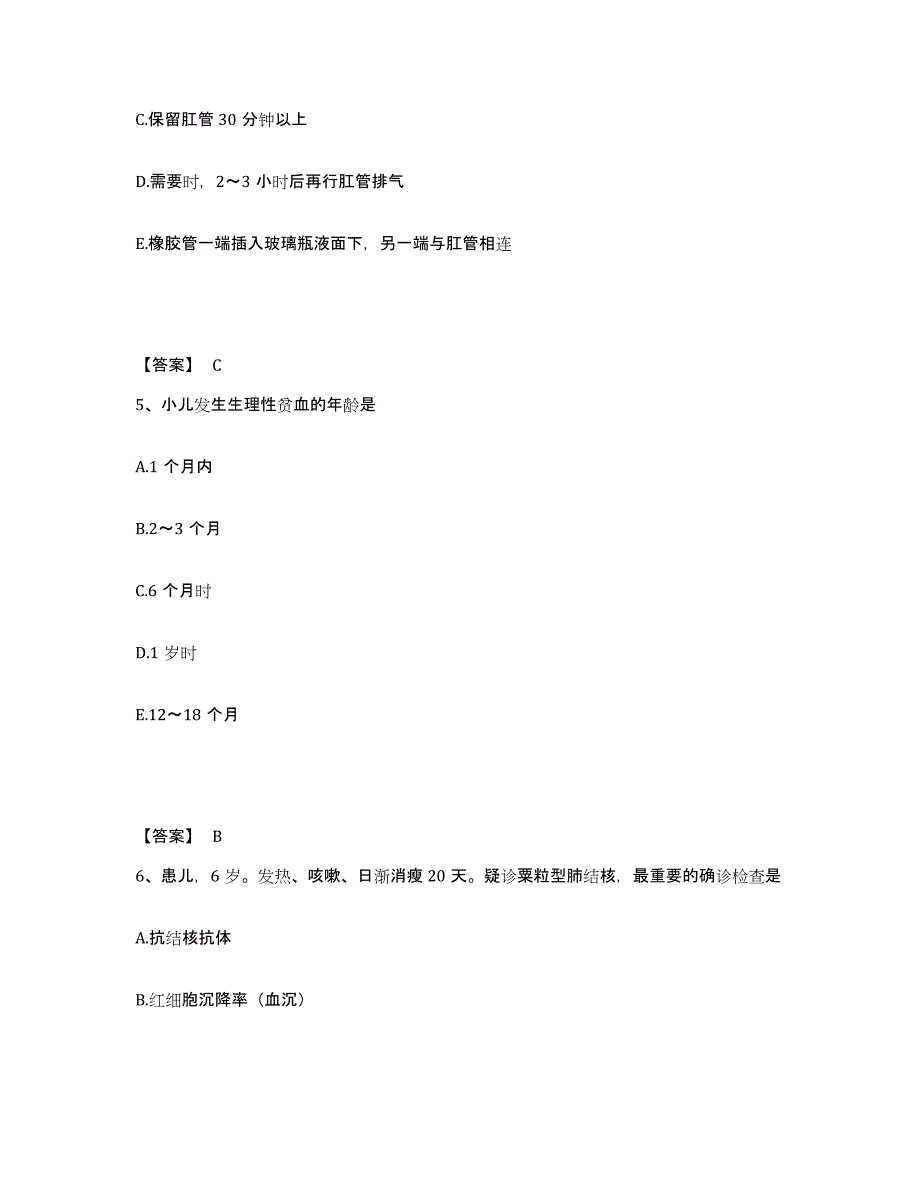 C.保留肛管 30 分钟以上

D.需要时，2～3 小时后再行肛管排气

E.橡胶管一端插入玻璃瓶液面下，另一端与肛管相连

【答案】 C

5、小儿发生生理性贫血的年龄是

A.1 个月内

B.2～3 个月

C.6 个月时

D.1 岁时

E.12～18 个月

【答案】 B

6、患儿，6 岁。发热、咳嗽、日渐消瘦 20 天。疑诊粟粒型肺结核，最重要的确诊检查是

A.抗结核抗体

B.红细胞沉降率（血沉）